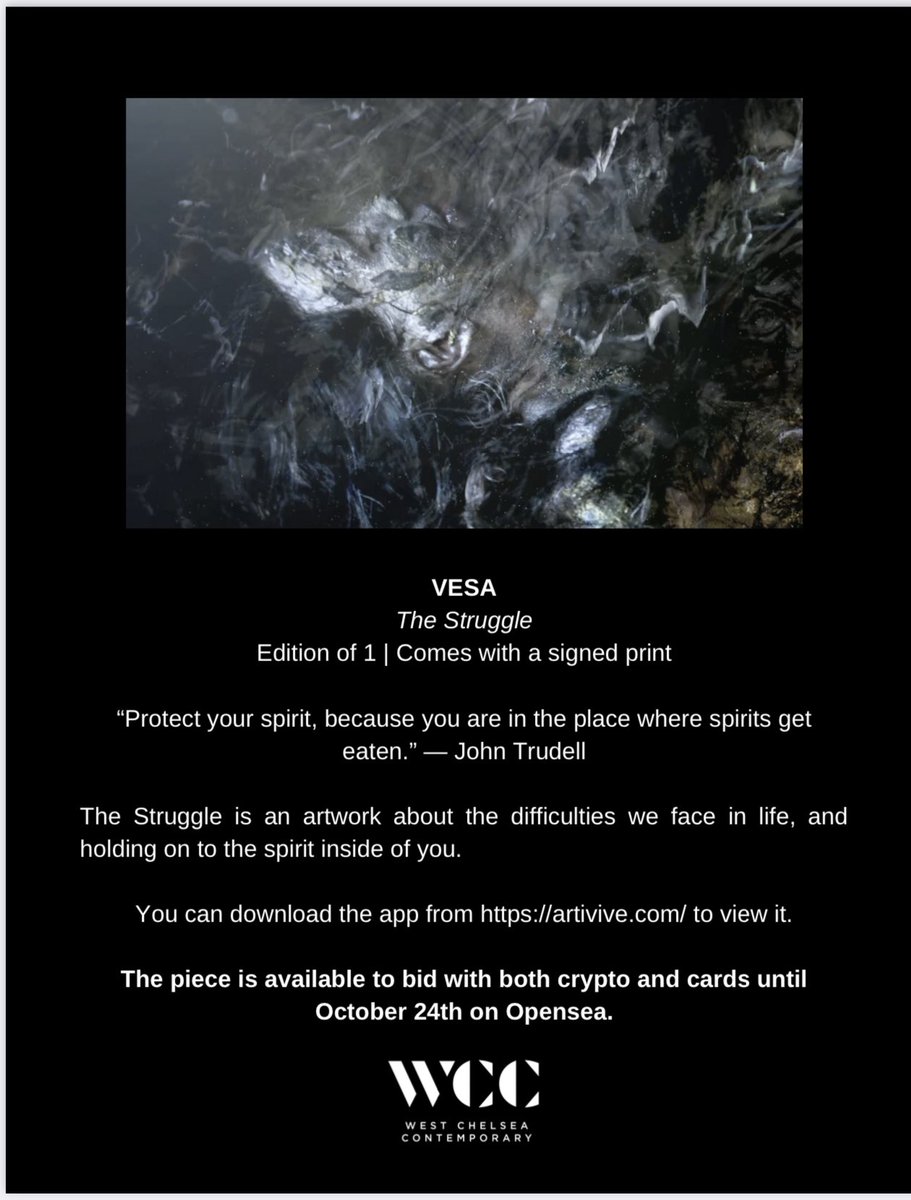 VESA
The Struggle
Edition of 1 | Comes with a signed print

"Protect your spirit, because you are in the place where spirits get eaten." — John Trudell

The Struggle is an artwork about the difficulties we face in life, and holding on to the spirit inside of you.

You can download the app from https://artivive.com/ to view it.

The piece is available to bid with both crypto and cards until October 24th on Opensea.

WCC
WEST CHELSEA
CONTEMPORARY